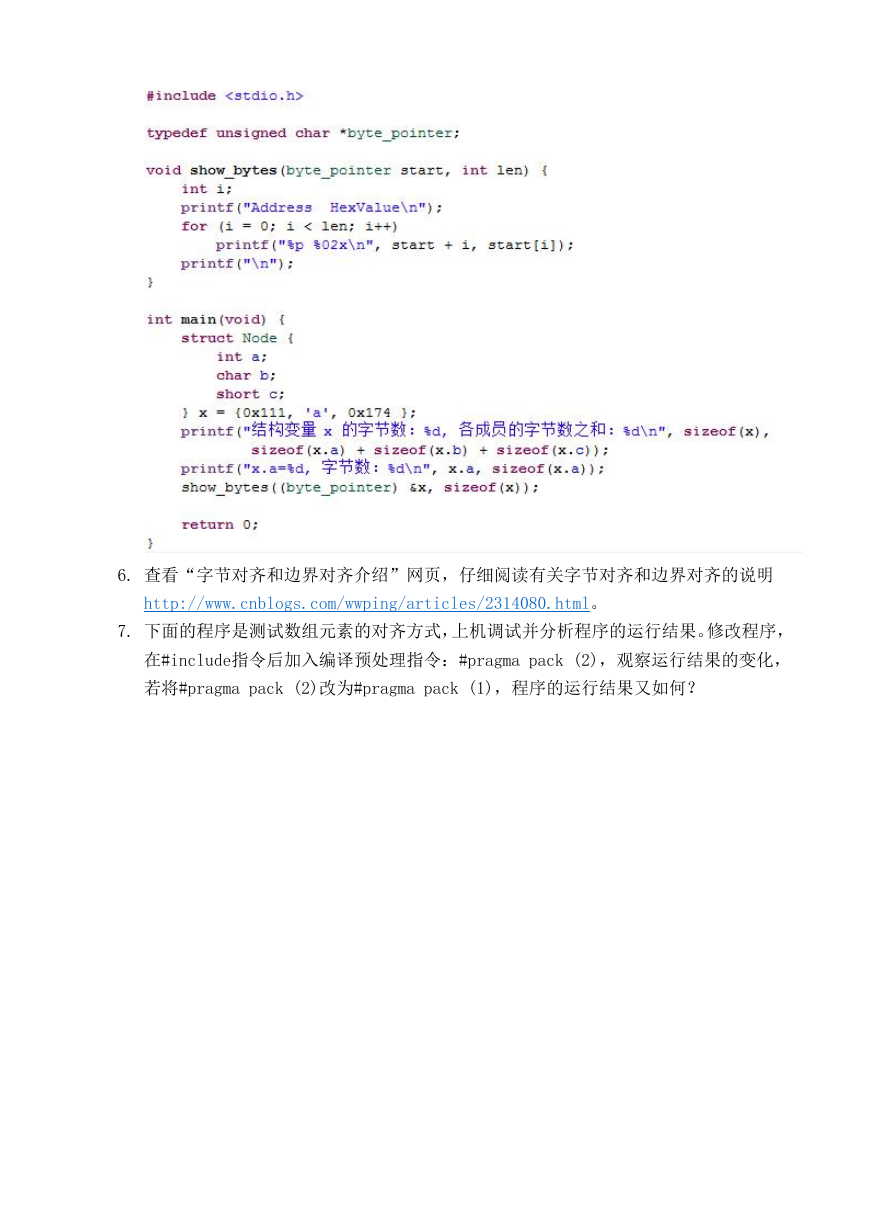 #include <stdio.h>

typedef unsigned char *byte_pointer;

void show_bytes(byte_pointer start, int len) {
    int i;
    printf("Address  HexValue\n");
    for (i = 0; i < len; i++)
        printf("%p %02x\n", start + i, start[i]);
    printf("\n");
}

int main(void) {
    struct Node {
        int a;
        char b;
        short c;
    } x = {0x111, 'a', 0x174 };
    printf("结构变量 x 的字节数: %d, 各成员的字节数之和: %d\n", sizeof(x),
           sizeof(x.a) + sizeof(x.b) + sizeof(x.c));
    printf("x.a=%d, 字节数: %d\n", x.a, sizeof(x.a));
    show_bytes((byte_pointer) &x, sizeof(x));

    return 0;
}

6. 查看“字节对齐和边界对齐介绍”网页，仔细阅读有关字节对齐和边界对齐的说明 http://www.cnblogs.com/wwping/articles/2314080.html。

7. 下面的程序是测试数组元素的对齐方式，上机调试并分析程序的运行结果。修改程序，在#include指令后加入编译预处理指令：#pragma pack (2)，观察运行结果的变化，若将#pragma pack (2)改为#pragma pack (1)，程序的运行结果又如何？